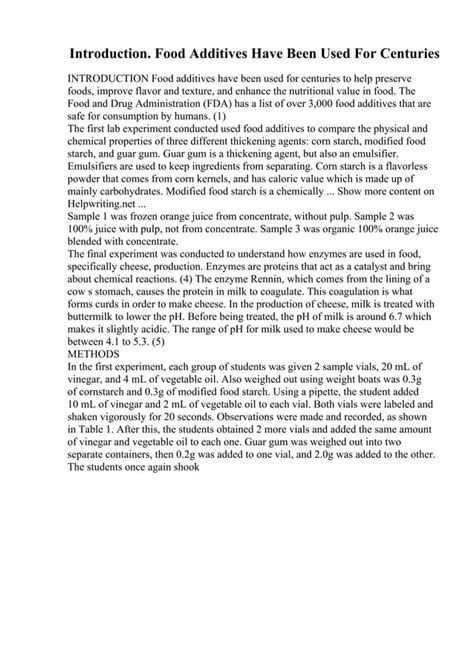 Introduction. Food Additives Have Been Used For Centuries

INTRODUCTION Food additives have been used for centuries to help preserve foods, improve flavor and texture, and enhance the nutritional value in food. The Food and Drug Administration (FDA) has a list of over 3,000 food additives that are safe for consumption by humans. (1)
The first lab experiment conducted used food additives to compare the physical and chemical properties of three different thickening agents: corn starch, modified food starch, and guar gum. Guar gum is a thickening agent, but also an emulsifier. Emulsifiers are used to keep ingredients from separating. Corn starch is a flavorless powder that comes from corn kernels, and has caloric value which is made up of mainly carbohydrates. Modified food starch is a chemically ... Show more content on Helpwriting.net ...
Sample 1 was frozen orange juice from concentrate, without pulp. Sample 2 was 100% juice with pulp, not from concentrate. Sample 3 was organic 100% orange juice blended with concentrate.
The final experiment was conducted to understand how enzymes are used in food, specifically cheese, production. Enzymes are proteins that act as a catalyst and bring about chemical reactions. (4) The enzyme Rennin, which comes from the lining of a cow s stomach, causes the protein in milk to coagulate. This coagulation is what forms curds in order to make cheese. In the production of cheese, milk is treated with buttermilk to lower the pH. Before being treated, the pH of milk is around 6.7 which makes it slightly acidic. The range of pH for milk used to make cheese would be between 4.1 to 5.3. (5)
METHODS
In the first experiment, each group of students was given 2 sample vials, 20 mL of vinegar, and 4 mL of vegetable oil. Also weighed out using weight boats was 0.3g of cornstarch and 0.3g of modified food starch. Using a pipette, the student added 10 mL of vinegar and 2 mL of vegetable oil to each vial. Both vials were labeled and shaken vigorously for 20 seconds. Observations were made and recorded, as shown in Table 1. After this, the students obtained 2 more vials and added the same amount of vinegar and vegetable oil to each one. Guar gum was weighed out into two separate containers, then 0.2g was added to one vial, and 2.0g was added to the other. The students once again shook